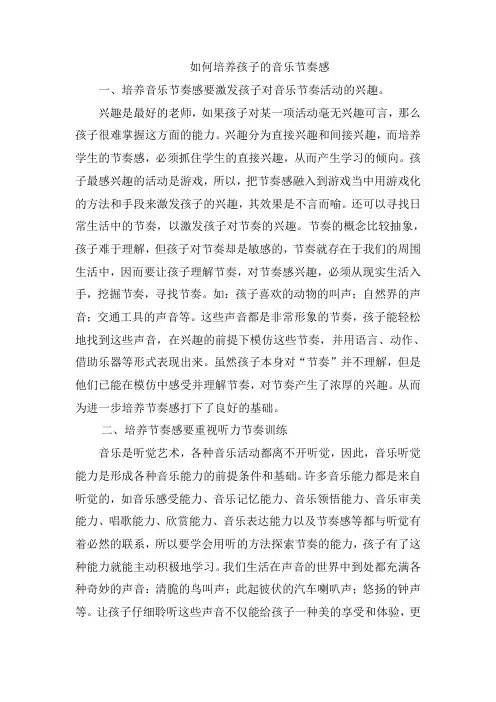 如何培养孩子的音乐节奏感

一、培养音乐节奏感要激发孩子对音乐节奏活动的兴趣。

兴趣是最好的老师，如果孩子对某一项活动毫无兴趣可言，那么孩子很难掌握这方面的能力。兴趣分为直接兴趣和间接兴趣，而培养学生的节奏感，必须抓住学生的直接兴趣，从而产生学习的倾向。孩子最感兴趣的活动是游戏，所以，把节奏感融入到游戏当中用游戏化的方法和手段来激发孩子的兴趣，其效果是不言而喻。还可以寻找日常生活中的节奏，以激发孩子对节奏的兴趣。节奏的概念比较抽象，孩子难于理解，但孩子对节奏却是敏感的，节奏就存在于我们的周围生活中，因而要让孩子理解节奏，对节奏感兴趣，必须从现实生活入手，挖掘节奏，寻找节奏。如：孩子喜欢的动物的叫声；自然界的声音；交通工具的声音等。这些声音都是非常形象的节奏，孩子能轻松地找到这些声音，在兴趣的前提下模仿这些节奏，并用语言、动作、借助乐器等形式表现出来。虽然孩子本身对“节奏”并不理解，但是他们已能在模仿中感受并理解节奏，对节奏产生了浓厚的兴趣。从而为进一步培养节奏感打下了良好的基础。

二、培养节奏感要重视听力节奏训练

音乐是听觉艺术，各种音乐活动都离不开听觉，因此，音乐听觉能力是形成各种音乐能力的前提条件和基础。许多音乐能力都是来自听觉的，如音乐感受能力、音乐记忆能力、音乐领悟能力、音乐审美能力、唱歌能力、欣赏能力、音乐表达能力以及节奏感等都与听觉有着必然的联系，所以要学会用听的方法探索节奏的能力，孩子有了这种能力就能主动积极地学习。我们生活在声音的世界中到处都充满各种奇妙的声音：清脆的鸟叫声；此起彼伏的汽车喇叭声；悠扬的钟声等。让孩子仔细聆听这些声音不仅能给孩子一种美的享受和体验，更